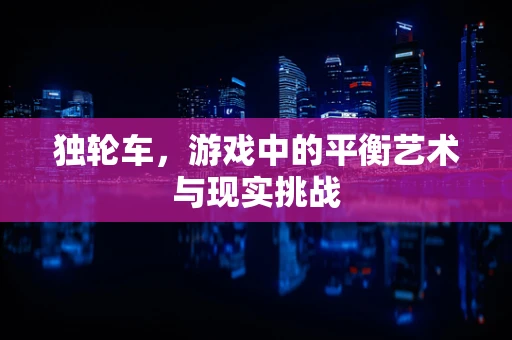 独轮车，游戏中的平衡艺术与现实挑战